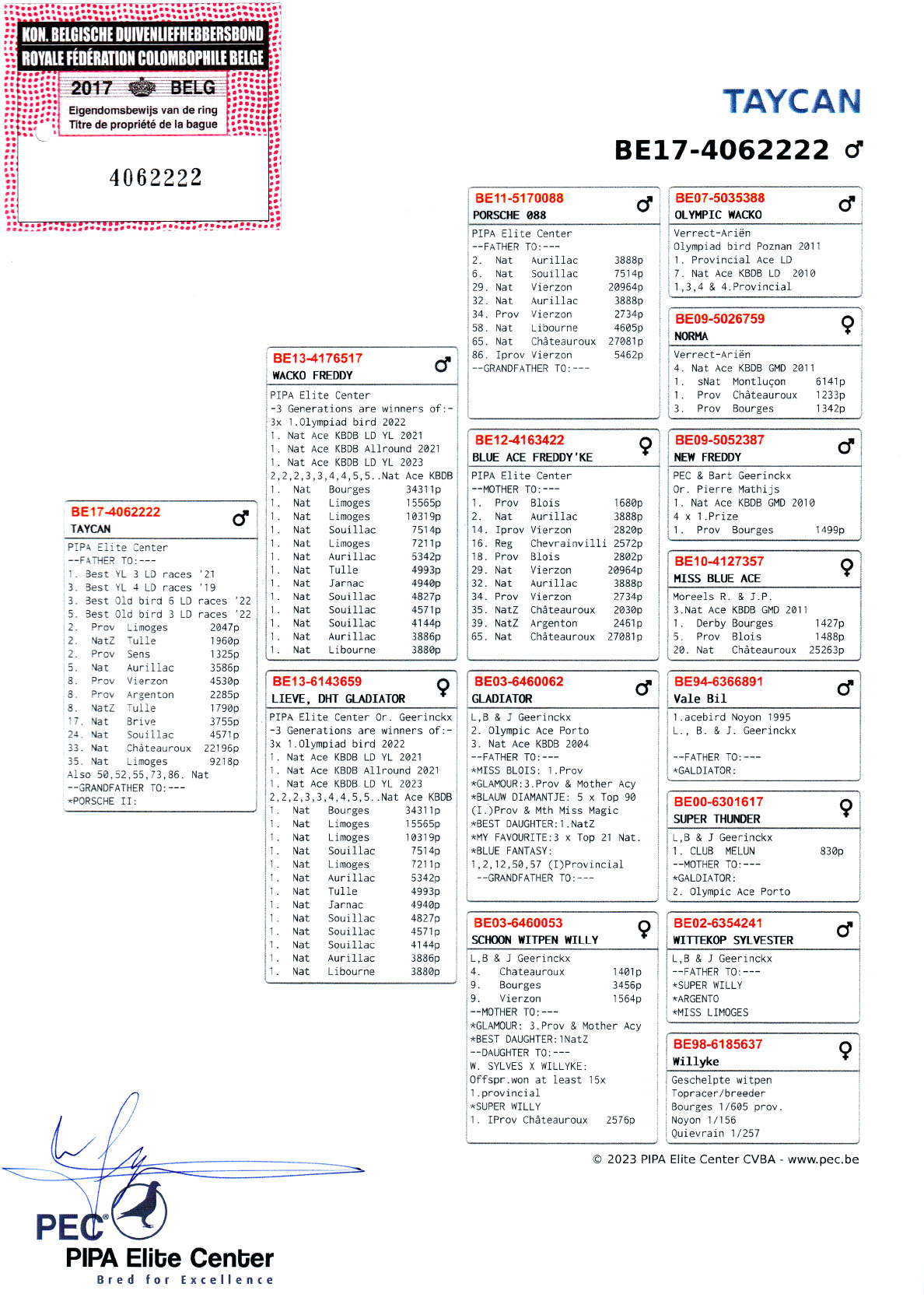 KON. BELGISCHE DUIVENLIEFHEBBERSBOND
ROYALE FÉDÉRATION COLOMBOPHILE BELGE
2017 BELG
Eigendomsbewijs van de ring
Titre de propriété de la bague
4062222

TAYCAN
BE17-4062222 ♂

BE17-4062222 ♂
TAYCAN
PIPA Elite Center
--FATHER TO:---
1. Best YL 3 LD races '21
3. Best YL 4 LD races '19
3. Best Old bird 6 LD races '22
5. Best Old bird 3 LD races '22
2. Prov Limoges 2047p
2. NatZ Tulle 1960p
2. Prov Sens 1325p
5. Nat Aurillac 3586p
8. Prov Vierzon 4530p
8. Prov Argenton 2285p
8. NatZ Tulle 1790p
17. Nat Brive 3755p
24. Nat Souillac 4571p
33. Nat Châteauroux 22196p
35. Nat Limoges 9218p
Also 50,52,55,73,86. Nat
--GRANDFATHER TO:---
*PORSCHE II:

BE13-4176517 ♂
WACKO FREDDY
PIPA Elite Center
-3 Generations are winners of:-
3x 1.Olympiad bird 2022
1. Nat Ace KBDB LD YL 2021
1. Nat Ace KBDB Allround 2021
1. Nat Ace KBDB LD YL 2023
2,2,2,3,3,4,4,5,5..Nat Ace KBDB
1. Nat Bourges 34311p
1. Nat Limoges 15565p
1. Nat Limoges 10319p
1. Nat Souillac 7514p
1. Nat Limoges 7211p
1. Nat Aurillac 5342p
1. Nat Tulle 4993p
1. Nat Jarnac 4940p
1. Nat Souillac 4827p
1. Nat Souillac 4571p
1. Nat Souillac 4144p
1. Nat Aurillac 3886p
1. Nat Libourne 3880p

BE13-6143659 ♀
LIEVE, DHT GLADIATOR
PIPA Elite Center Or. Geerinckx
-3 Generations are winners of:-
3x 1.Olympiad bird 2022
1. Nat Ace KBDB LD YL 2021
1. Nat Ace KBDB Allround 2021
1. Nat Ace KBDB LD YL 2023
2,2,2,3,3,4,4,5,5..Nat Ace KBDB
1. Nat Bourges 34311p
1. Nat Limoges 15565p
1. Nat Limoges 10319p
1. Nat Souillac 7514p
1. Nat Limoges 7211p
1. Nat Aurillac 5342p
1. Nat Tulle 4993p
1. Nat Jarnac 4940p
1. Nat Souillac 4827p
1. Nat Souillac 4571p
1. Nat Souillac 4144p
1. Nat Aurillac 3886p
1. Nat Libourne 3880p

BE11-5170088 ♂
PORSCHE 088
PIPA Elite Center
--FATHER TO:---
2. Nat Aurillac 3888p
6. Nat Souillac 7514p
29. Nat Vierzon 20964p
32. Nat Aurillac 3888p
34. Prov Vierzon 2734p
58. Nat Libourne 4605p
65. Nat Châteauroux 27081p
86. Iprov Vierzon 5462p
--GRANDFATHER TO:---

BE12-4163422 ♀
BLUE ACE FREDDY'KE
PIPA Elite Center
--MOTHER TO:---
1. Prov Blois 1680p
2. Nat Aurillac 3888p
14. Iprov Vierzon 2820p
16. Reg Chevrainvilli 2572p
18. Prov Blois 2802p
29. Nat Vierzon 20964p
32. Nat Aurillac 3888p
34. Prov Vierzon 2734p
35. NatZ Châteauroux 2030p
39. NatZ Argenton 2461p
65. Nat Châteauroux 27081p

BE03-6460062 ♂
GLADIATOR
L,B & J Geerinckx
2. Olympic Ace Porto
3. Nat Ace KBDB 2004
--FATHER TO:---
*MISS BLOIS: 1.Prov
*GLAMOUR:3.Prov & Mother Acy
*BLAUW DIAMANTJE: 5 x Top 90
(I.)Prov & Mth Miss Magic
*BEST DAUGHTER:1.NatZ
*MY FAVOURITE:3 x Top 21 Nat.
*BLUE FANTASY:
1,2,12,50,57 (I)Provincial
--GRANDFATHER TO:---

BE03-6460053 ♀
SCHOON WITPEN WILLY
L,B & J Geerinckx
4. Chateauroux 1401p
9. Bourges 3456p
9. Vierzon 1564p
--MOTHER TO:---
*GLAMOUR: 3.Prov & Mother Acy
*BEST DAUGHTER:1NatZ
--DAUGHTER TO:---
W. SYLVES X WILLYKE:
Offspr.won at least 15x
1.provincial
*SUPER WILLY
1. IProv Châteauroux 2576p

BE07-5035388 ♂
OLYMPIC WACKO
Verrect-Ariën
Olympiad bird Poznan 2011
1. Provincial Ace LD
7. Nat Ace KBDB LD 2010
1,3,4 & 4.Provincial

BE09-5026759 ♀
NORMA
Verrect-Ariën
4. Nat Ace KBDB GMD 2011
1. sNat Montluçon 6141p
1. Prov Châteauroux 1233p
3. Prov Bourges 1342p

BE09-5052387 ♂
NEW FREDDY
PEC & Bart Geerinckx
Or. Pierre Mathijs
1. Nat Ace KBDB GMD 2010
4 x 1.Prize
1. Prov Bourges 1499p

BE10-4127357 ♀
MISS BLUE ACE
Moreels R. & J.P.
3.Nat Ace KBDB GMD 2011
1. Derby Bourges 1427p
5. Prov Blois 1488p
20. Nat Châteauroux 25263p

BE94-6366891 ♂
Vale Bil
1.acebird Noyon 1995
L., B. & J. Geerinckx
--FATHER TO:---
*GALDIATOR:

BE00-6301617 ♀
SUPER THUNDER
L,B & J Geerinckx
1. CLUB MELUN 830p
--MOTHER TO:---
*GALDIATOR:
2. Olympic Ace Porto

BE02-6354241 ♂
WITTEKOP SYLVESTER
L,B & J Geerinckx
--FATHER TO:---
*SUPER WILLY
*ARGENTO
*MISS LIMOGES

BE98-6185637 ♀
Willyke
Geschelpte witpen
Topracer/breeder
Bourges 1/605 prov.
Noyon 1/156
Quievrain 1/257

© 2023 PIPA Elite Center CVBA - www.pec.be

PEC
PIPA Elite Center
Bred for Excellence